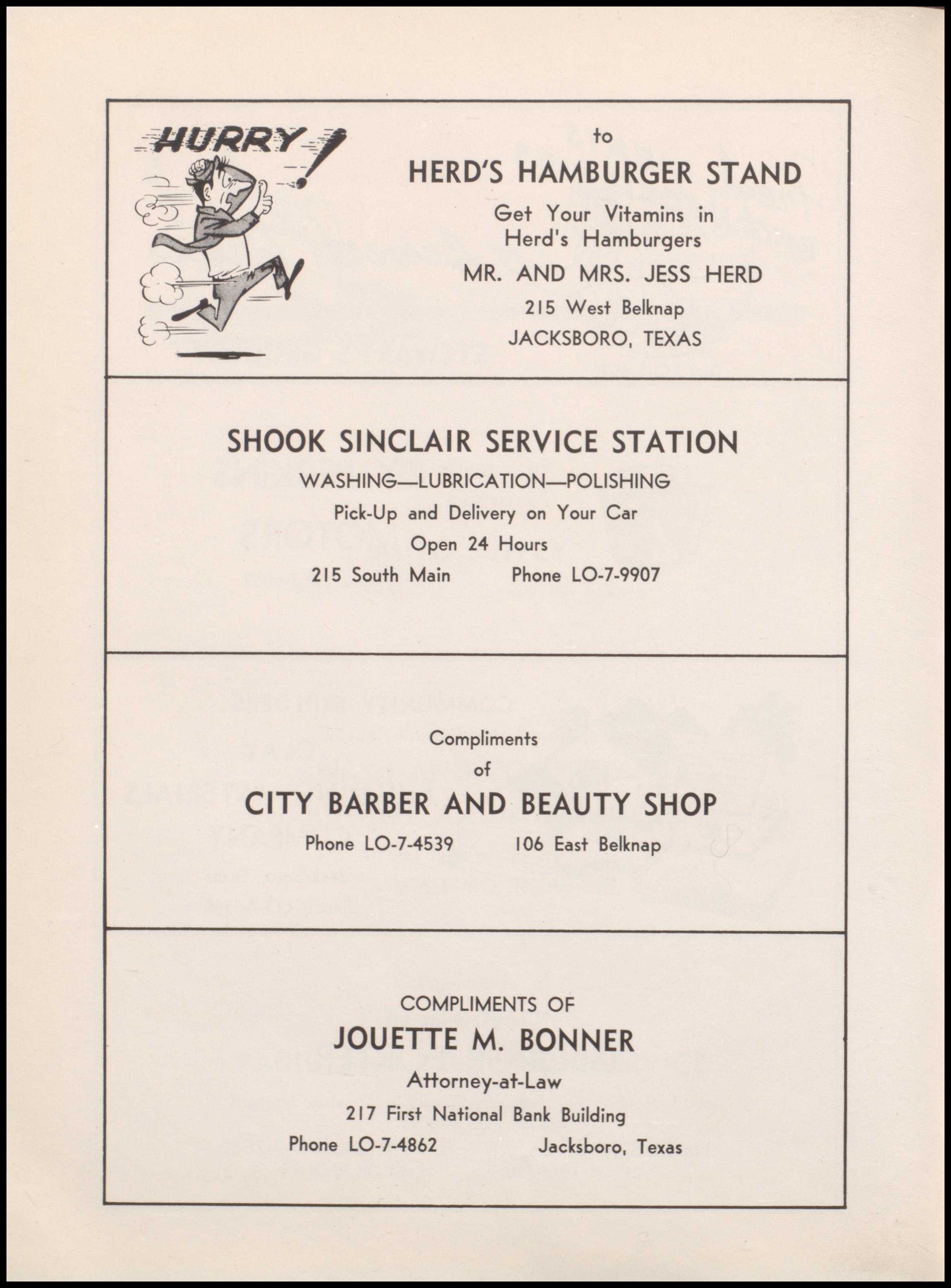 HURRY!

to
HERD'S HAMBURGER STAND
Get Your Vitamins in Herd's Hamburgers
MR. AND MRS. JESS HERD
215 West Belknap
JACKSBORO, TEXAS

SHOOK SINCLAIR SERVICE STATION
WASHING—LUBRICATION—POLISHING
Pick-Up and Delivery on Your Car
Open 24 Hours
215 South Main Phone LO-7-9907

Compliments
of
CITY BARBER AND BEAUTY SHOP
Phone LO-7-4539 106 East Belknap

COMPLIMENTS OF
JOUETTE M. BONNER
Attorney-at-Law
217 First National Bank Building
Phone LO-7-4862 Jacksboro, Texas